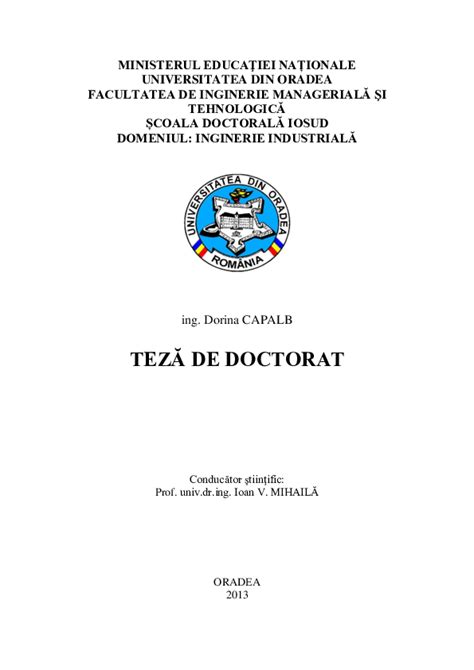 MINISTERUL EDUCAŢIEI NAŢIONALE
UNIVERSITATEA DIN ORADEA
FACULTATEA DE INGINERIE MANAGERIALĂ ŞI TEHNOLOGICĂ
ŞCOALA DOCTORALĂ IOSUD
DOMENIUL: INGINERIE INDUSTRIALĂ

UNIVERSITATEA DIN ORADEA
ROMÂNIA

ing. Dorina CAPALB

TEZĂ DE DOCTORAT

Conducător ştiinţific:
Prof. univ.dr.ing. Ioan V. MIHAILĂ

ORADEA
2013